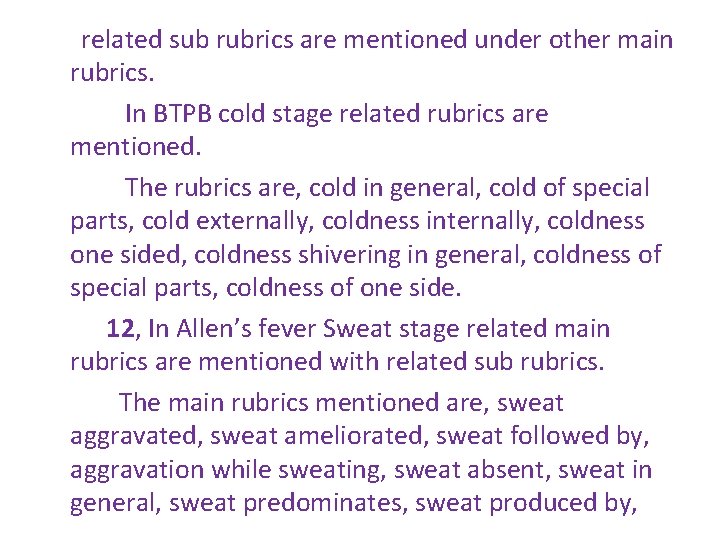 related sub rubrics are mentioned under other main rubrics.

In BTPB cold stage related rubrics are mentioned.

The rubrics are, cold in general, cold of special parts, cold externally, coldness internally, coldness one sided, coldness shivering in general, coldness of special parts, coldness of one side.

12, In Allen's fever Sweat stage related main rubrics are mentioned with related sub rubrics.

The main rubrics mentioned are, sweat aggravated, sweat ameliorated, sweat followed by, aggravation while sweating, sweat absent, sweat in general, sweat predominates, sweat produced by,